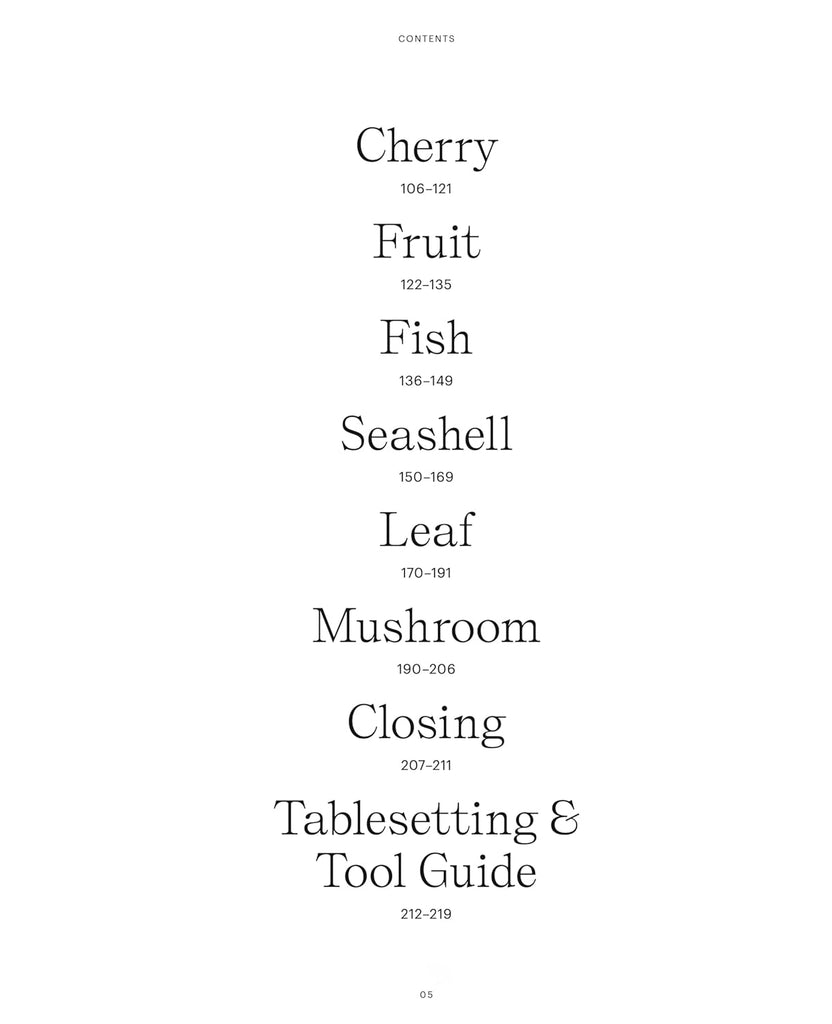 CONTENTS

Cherry
106–121

Fruit
122–135

Fish
136–149

Seashell
150–169

Leaf
170–191

Mushroom
190–206

Closing
207–211

Tablesetting & Tool Guide
212–219

05